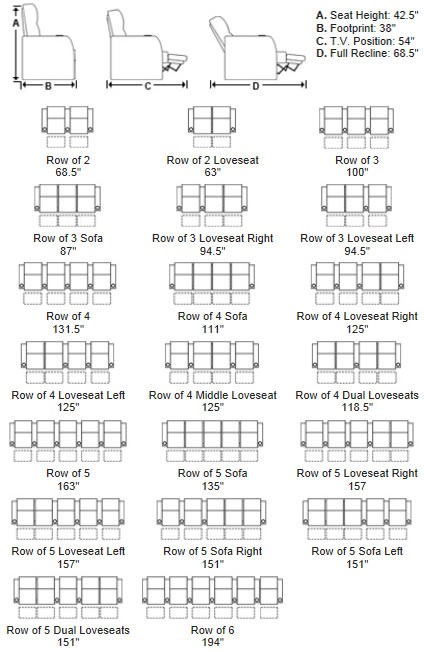 A
B
C
D

A. Seat Height: 42.5"
B. Footprint: 38"
C. T.V. Position: 54"
D. Full Recline: 68.5"

Row of 2
68.5"

Row of 2 Loveseat
63"

Row of 3
100"

Row of 3 Sofa
87"

Row of 3 Loveseat Right
94.5"

Row of 3 Loveseat Left
94.5"

Row of 4
131.5"

Row of 4 Sofa
111"

Row of 4 Loveseat Right
125"

Row of 4 Loveseat Left
125"

Row of 4 Middle Loveseat
125"

Row of 4 Dual Loveseats
118.5"

Row of 5
163"

Row of 5 Sofa
135"

Row of 5 Loveseat Right
157

Row of 5 Loveseat Left
157"

Row of 5 Sofa Right
151"

Row of 5 Sofa Left
151"

Row of 5 Dual Loveseats
151"

Row of 6
194"